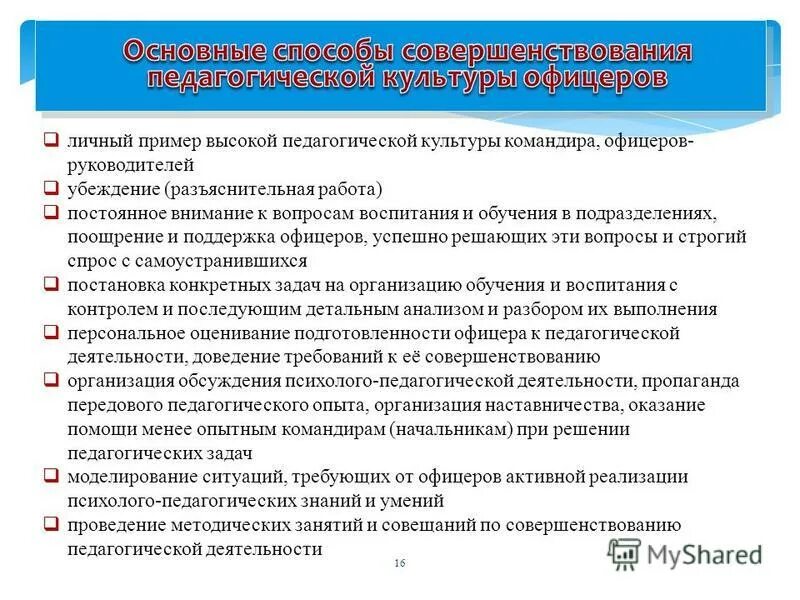 Основные способы совершенствования педагогической культуры офицеров

☐ личный пример высокой педагогической культуры командира, офицеров-руководителей
☐ убеждение (разъяснительная работа)
☐ постоянное внимание к вопросам воспитания и обучения в подразделениях, поощрение и поддержка офицеров, успешно решающих эти вопросы и строгий спрос с самоустранившихся
☐ постановка конкретных задач на организацию обучения и воспитания с контролем и последующим детальным анализом и разбором их выполнения
☐ персональное оценивание подготовленности офицера к педагогической деятельности, доведение требований к её совершенствованию
☐ организация обсуждения психолого-педагогической деятельности, пропаганда передового педагогического опыта, организация наставничества, оказание помощи менее опытным командирам (начальникам) при решении педагогических задач
☐ моделирование ситуаций, требующих от офицеров активной реализации психолого-педагогических знаний и умений
☐ проведение методических занятий и совещаний по совершенствованию педагогической деятельности

16

MyShared